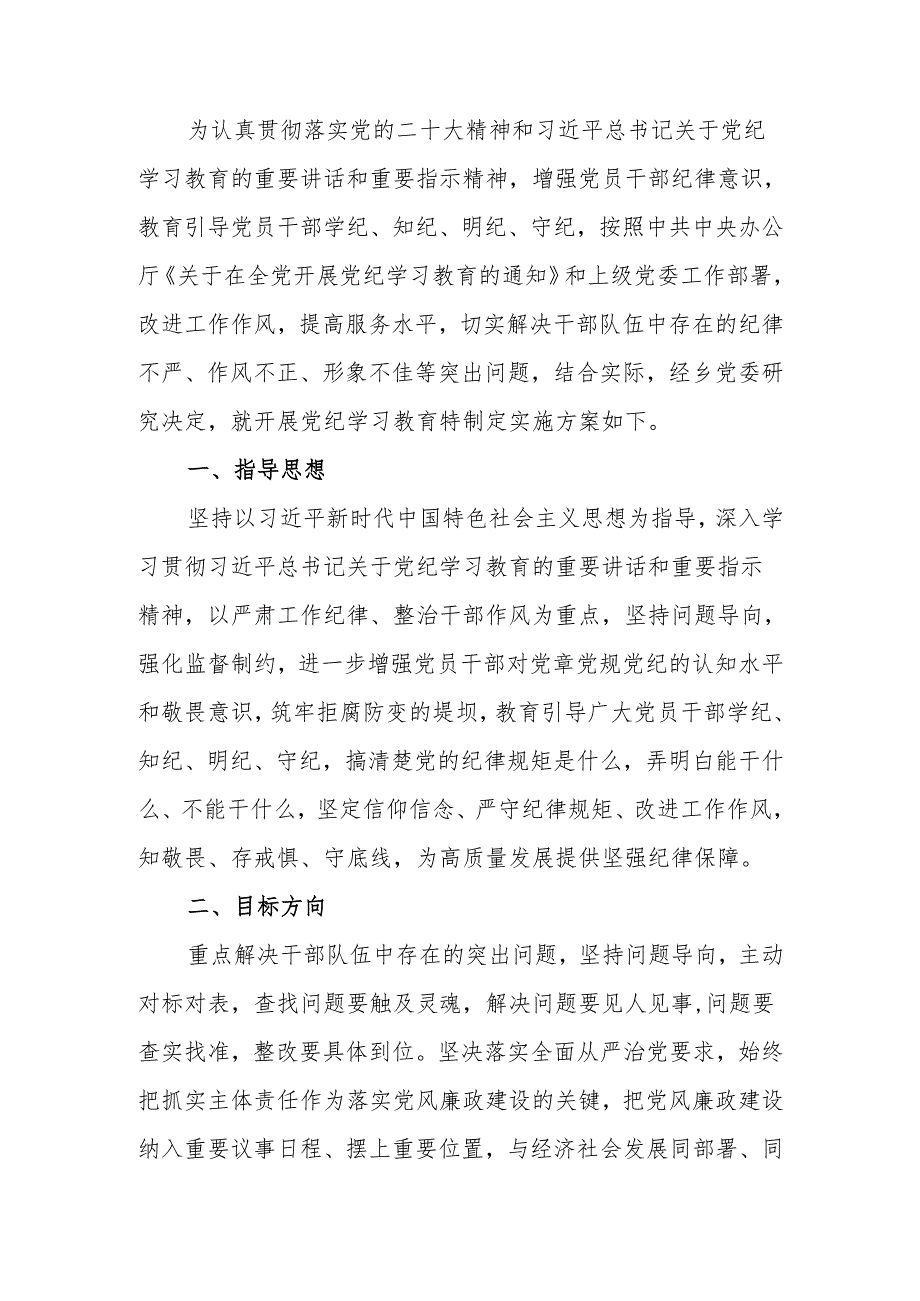 为认真贯彻落实党的二十大精神和习近平总书记关于党纪学习教育的重要讲话和重要指示精神，增强党员干部纪律意识，教育引导党员干部学纪、知纪、明纪、守纪，按照中共中央办公厅《关于在全党开展党纪学习教育的通知》和上级党委工作部署，改进工作作风，提高服务水平，切实解决干部队伍中存在的纪律不严、作风不正、形象不佳等突出问题，结合实际，经乡党委研究决定，就开展党纪学习教育特制定实施方案如下。

一、指导思想

坚持以习近平新时代中国特色社会主义思想为指导，深入学习贯彻习近平总书记关于党纪学习教育的重要讲话和重要指示精神，以严肃工作纪律、整治干部作风为重点，坚持问题导向，强化监督制约，进一步增强党员干部对党章党规党纪的认知水平和敬畏意识，筑牢拒腐防变的堤坝，教育引导广大党员干部学纪、知纪、明纪、守纪，搞清楚党的纪律规矩是什么，弄明白能干什么、不能干什么，坚定信仰信念、严守纪律规矩、改进工作作风，知敬畏、存戒惧、守底线，为高质量发展提供坚强纪律保障。

二、目标方向

重点解决干部队伍中存在的突出问题，坚持问题导向，主动对标对表，查找问题要触及灵魂，解决问题要见人见事,问题要查实找准，整改要具体到位。坚决落实全面从严治党要求，始终把抓实主体责任作为落实党风廉政建设的关键，把党风廉政建设纳入重要议事日程、摆上重要位置，与经济社会发展同部署、同